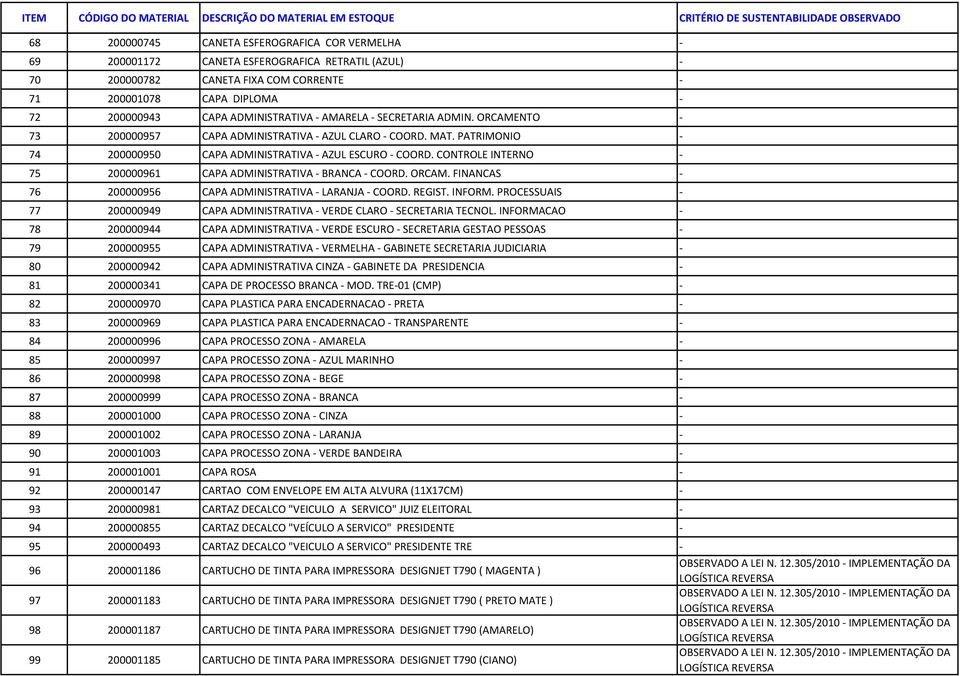 | ITEM | CÓDIGO DO MATERIAL | DESCRIÇÃO DO MATERIAL EM ESTOQUE | CRITÉRIO DE SUSTENTABILIDADE OBSERVADO |
|---|---|---|---|
| 68 | 200000745 | CANETA ESFEROGRAFICA COR VERMELHA | - |
| 69 | 200001172 | CANETA ESFEROGRAFICA RETRATIL (AZUL) | - |
| 70 | 200000782 | CANETA FIXA COM CORRENTE | - |
| 71 | 200001078 | CAPA DIPLOMA | - |
| 72 | 200000943 | CAPA ADMINISTRATIVA - AMARELA - SECRETARIA ADMIN. ORCAMENTO | - |
| 73 | 200000957 | CAPA ADMINISTRATIVA - AZUL CLARO - COORD. MAT. PATRIMONIO | - |
| 74 | 200000950 | CAPA ADMINISTRATIVA - AZUL ESCURO - COORD. CONTROLE INTERNO | - |
| 75 | 200000961 | CAPA ADMINISTRATIVA - BRANCA - COORD. ORCAM. FINANCAS | - |
| 76 | 200000956 | CAPA ADMINISTRATIVA - LARANJA - COORD. REGIST. INFORM. PROCESSUAIS | - |
| 77 | 200000949 | CAPA ADMINISTRATIVA - VERDE CLARO - SECRETARIA TECNOL. INFORMACAO | - |
| 78 | 200000944 | CAPA ADMINISTRATIVA - VERDE ESCURO - SECRETARIA GESTAO PESSOAS | - |
| 79 | 200000955 | CAPA ADMINISTRATIVA - VERMELHA - GABINETE SECRETARIA JUDICIARIA | - |
| 80 | 200000942 | CAPA ADMINISTRATIVA CINZA - GABINETE DA PRESIDENCIA | - |
| 81 | 200000341 | CAPA DE PROCESSO BRANCA - MOD. TRE-01 (CMP) | - |
| 82 | 200000970 | CAPA PLASTICA PARA ENCADERNACAO - PRETA | - |
| 83 | 200000969 | CAPA PLASTICA PARA ENCADERNACAO - TRANSPARENTE | - |
| 84 | 200000996 | CAPA PROCESSO ZONA - AMARELA | - |
| 85 | 200000997 | CAPA PROCESSO ZONA - AZUL MARINHO | - |
| 86 | 200000998 | CAPA PROCESSO ZONA - BEGE | - |
| 87 | 200000999 | CAPA PROCESSO ZONA - BRANCA | - |
| 88 | 200001000 | CAPA PROCESSO ZONA - CINZA | - |
| 89 | 200001002 | CAPA PROCESSO ZONA - LARANJA | - |
| 90 | 200001003 | CAPA PROCESSO ZONA - VERDE BANDEIRA | - |
| 91 | 200001001 | CAPA ROSA | - |
| 92 | 200000147 | CARTAO COM ENVELOPE EM ALTA ALVURA (11X17CM) | - |
| 93 | 200000981 | CARTAZ DECALCO "VEICULO A SERVICO" JUIZ ELEITORAL | - |
| 94 | 200000855 | CARTAZ DECALCO "VEÍCULO A SERVICO" PRESIDENTE | - |
| 95 | 200000493 | CARTAZ DECALCO "VEICULO A SERVICO" PRESIDENTE TRE | - |
| 96 | 200001186 | CARTUCHO DE TINTA PARA IMPRESSORA DESIGNJET T790 ( MAGENTA ) | OBSERVADO A LEI N. 12.305/2010 - IMPLEMENTAÇÃO DA LOGÍSTICA REVERSA |
| 97 | 200001183 | CARTUCHO DE TINTA PARA IMPRESSORA DESIGNJET T790 ( PRETO MATE ) | OBSERVADO A LEI N. 12.305/2010 - IMPLEMENTAÇÃO DA LOGÍSTICA REVERSA |
| 98 | 200001187 | CARTUCHO DE TINTA PARA IMPRESSORA DESIGNJET T790 (AMARELO) | OBSERVADO A LEI N. 12.305/2010 - IMPLEMENTAÇÃO DA LOGÍSTICA REVERSA |
| 99 | 200001185 | CARTUCHO DE TINTA PARA IMPRESSORA DESIGNJET T790 (CIANO) | OBSERVADO A LEI N. 12.305/2010 - IMPLEMENTAÇÃO DA LOGÍSTICA REVERSA |